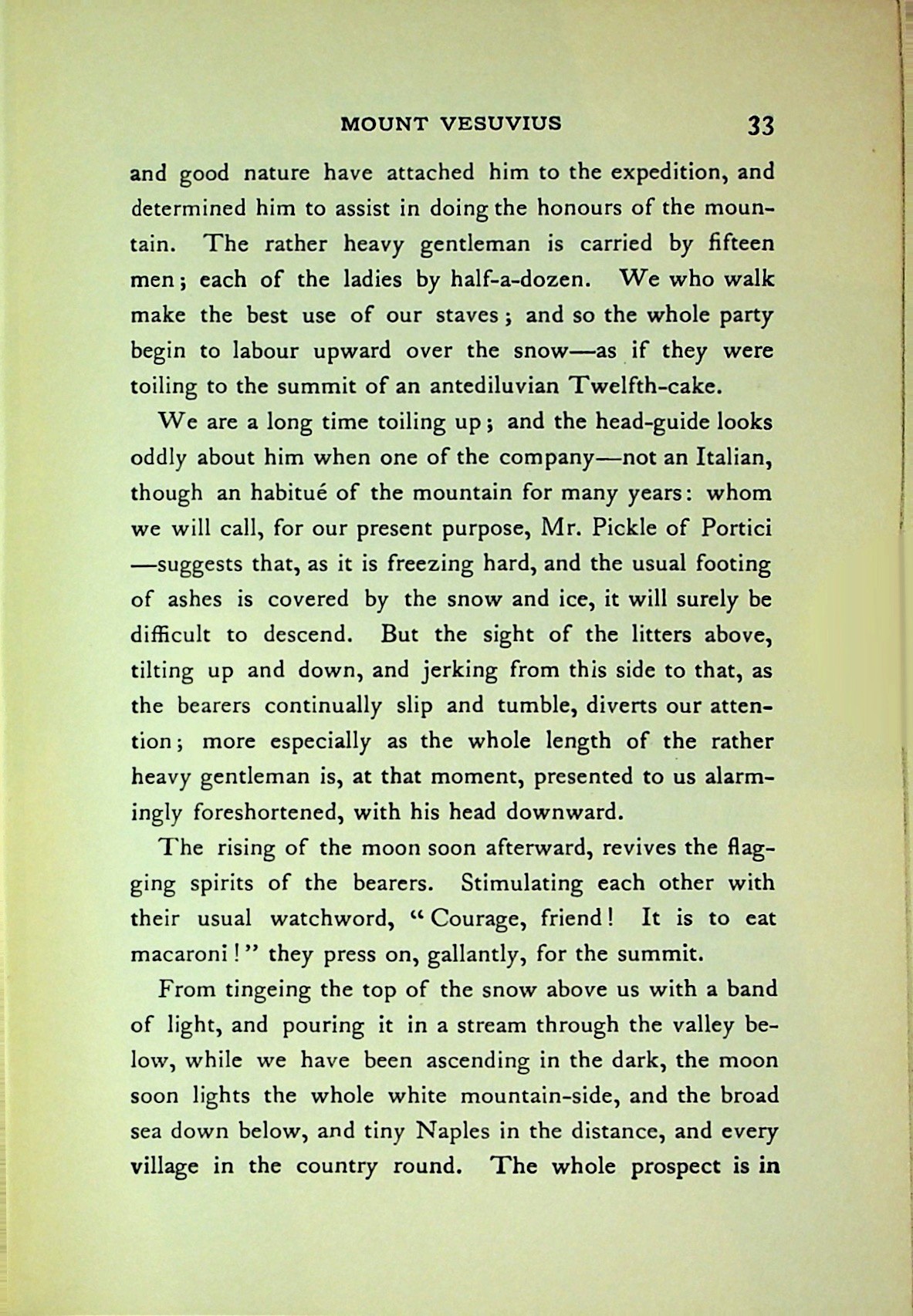 MOUNT VESUVIUS 33

and good nature have attached him to the expedition, and determined him to assist in doing the honours of the mountain. The rather heavy gentleman is carried by fifteen men; each of the ladies by half-a-dozen. We who walk make the best use of our staves; and so the whole party begin to labour upward over the snow—as if they were toiling to the summit of an antediluvian Twelfth-cake.

We are a long time toiling up; and the head-guide looks oddly about him when one of the company—not an Italian, though an habitué of the mountain for many years: whom we will call, for our present purpose, Mr. Pickle of Portici—suggests that, as it is freezing hard, and the usual footing of ashes is covered by the snow and ice, it will surely be difficult to descend. But the sight of the litters above, tilting up and down, and jerking from this side to that, as the bearers continually slip and tumble, diverts our attention; more especially as the whole length of the rather heavy gentleman is, at that moment, presented to us alarmingly foreshortened, with his head downward.

The rising of the moon soon afterward, revives the flagging spirits of the bearers. Stimulating each other with their usual watchword, "Courage, friend! It is to eat macaroni!" they press on, gallantly, for the summit.

From tingeing the top of the snow above us with a band of light, and pouring it in a stream through the valley below, while we have been ascending in the dark, the moon soon lights the whole white mountain-side, and the broad sea down below, and tiny Naples in the distance, and every village in the country round. The whole prospect is in